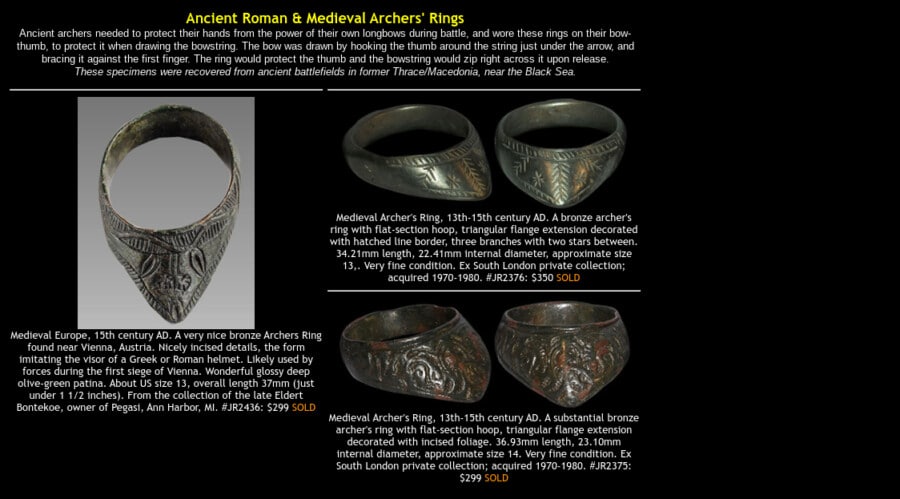 Ancient Roman & Medieval Archers' Rings

Ancient archers needed to protect their hands from the power of their own longbows during battle, and wore these rings on their bow-thumb, to protect it when drawing the bowstring. The bow was drawn by hooking the thumb around the string just under the arrow, and bracing it against the first finger. The ring would protect the thumb and the bowstring would zip right across it upon release.
These specimens were recovered from ancient battlefields in former Thrace/Macedonia, near the Black Sea.

Medieval Europe, 15th century AD. A very nice bronze Archers Ring found near Vienna, Austria. Nicely incised details, the form imitating the visor of a Greek or Roman helmet. Likely used by forces during the first siege of Vienna. Wonderful glossy deep olive-green patina. About US size 13, overall length 37mm (just under 1 1/2 inches). From the collection of the late Eldert Bontekoe, owner of Pegasi, Ann Harbor, MI. #JR2436: $299 SOLD

Medieval Archer's Ring, 13th-15th century AD. A bronze archer's ring with flat-section hoop, triangular flange extension decorated with hatched line border, three branches with two stars between. 34.21mm length, 22.41mm internal diameter, approximate size 13,. Very fine condition. Ex South London private collection; acquired 1970-1980. #JR2376: $350 SOLD

Medieval Archer's Ring, 13th-15th century AD. A substantial bronze archer's ring with flat-section hoop, triangular flange extension decorated with incised foliage. 36.93mm length, 23.10mm internal diameter, approximate size 14. Very fine condition. Ex South London private collection; acquired 1970-1980. #JR2375: $299 SOLD